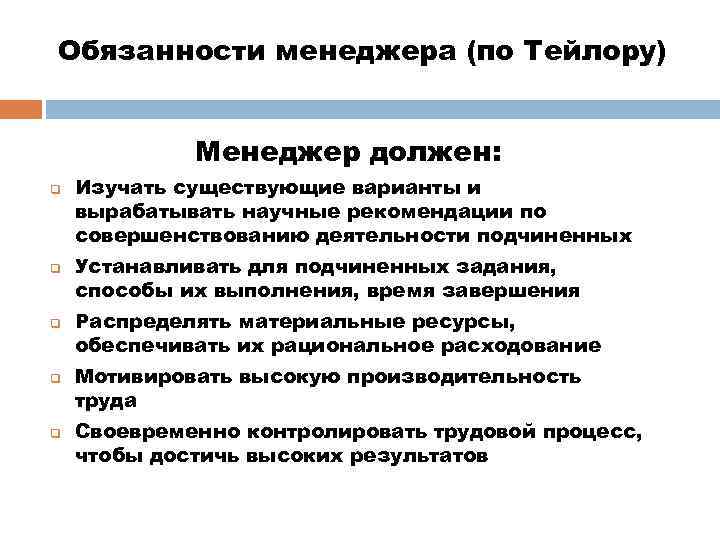 Обязанности менеджера (по Тейлору)

Менеджер должен:

Изучать существующие варианты и вырабатывать научные рекомендации по совершенствованию деятельности подчиненных

Устанавливать для подчиненных задания, способы их выполнения, время завершения

Распределять материальные ресурсы, обеспечивать их рациональное расходование

Мотивировать высокую производительность труда

Своевременно контролировать трудовой процесс, чтобы достичь высоких результатов